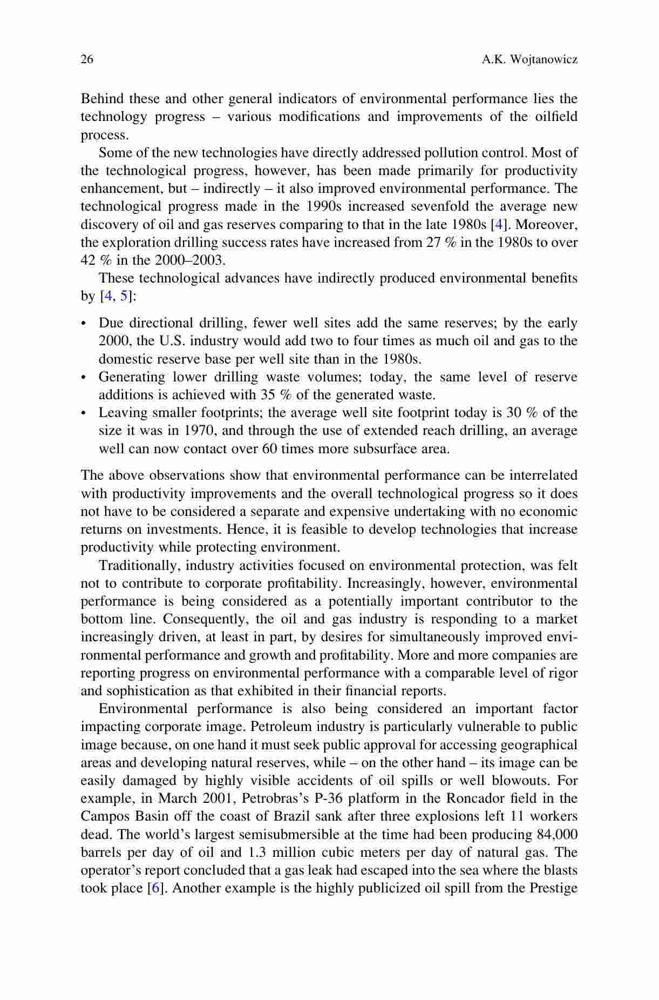 26 A.K. Wojtanowicz

Behind these and other general indicators of environmental performance lies the technology progress – various modifications and improvements of the oilfield process.

Some of the new technologies have directly addressed pollution control. Most of the technological progress, however, has been made primarily for productivity enhancement, but – indirectly – it also improved environmental performance. The technological progress made in the 1990s increased sevenfold the average new discovery of oil and gas reserves comparing to that in the late 1980s [4]. Moreover, the exploration drilling success rates have increased from 27 % in the 1980s to over 42 % in the 2000–2003.

These technological advances have indirectly produced environmental benefits by [4, 5]:

• Due directional drilling, fewer well sites add the same reserves; by the early 2000, the U.S. industry would add two to four times as much oil and gas to the domestic reserve base per well site than in the 1980s.
• Generating lower drilling waste volumes; today, the same level of reserve additions is achieved with 35 % of the generated waste.
• Leaving smaller footprints; the average well site footprint today is 30 % of the size it was in 1970, and through the use of extended reach drilling, an average well can now contact over 60 times more subsurface area.

The above observations show that environmental performance can be interrelated with productivity improvements and the overall technological progress so it does not have to be considered a separate and expensive undertaking with no economic returns on investments. Hence, it is feasible to develop technologies that increase productivity while protecting environment.

Traditionally, industry activities focused on environmental protection, was felt not to contribute to corporate profitability. Increasingly, however, environmental performance is being considered as a potentially important contributor to the bottom line. Consequently, the oil and gas industry is responding to a market increasingly driven, at least in part, by desires for simultaneously improved environmental performance and growth and profitability. More and more companies are reporting progress on environmental performance with a comparable level of rigor and sophistication as that exhibited in their financial reports.

Environmental performance is also being considered an important factor impacting corporate image. Petroleum industry is particularly vulnerable to public image because, on one hand it must seek public approval for accessing geographical areas and developing natural reserves, while – on the other hand – its image can be easily damaged by highly visible accidents of oil spills or well blowouts. For example, in March 2001, Petrobras's P-36 platform in the Roncador field in the Campos Basin off the coast of Brazil sank after three explosions left 11 workers dead. The world's largest semisubmersible at the time had been producing 84,000 barrels per day of oil and 1.3 million cubic meters per day of natural gas. The operator's report concluded that a gas leak had escaped into the sea where the blasts took place [6]. Another example is the highly publicized oil spill from the Prestige